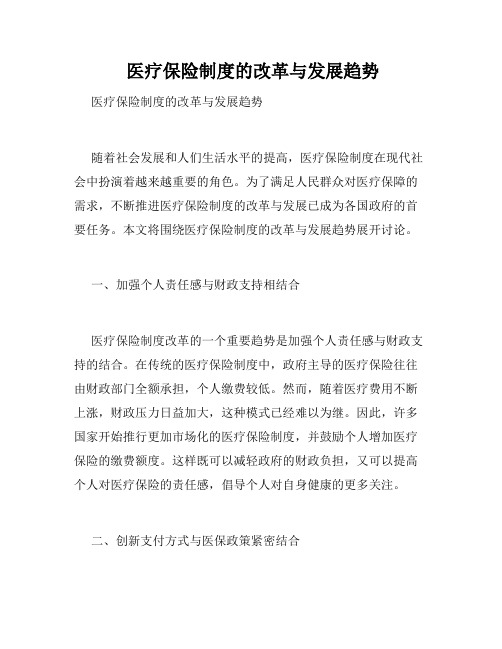 医疗保险制度的改革与发展趋势

医疗保险制度的改革与发展趋势

随着社会发展和人们生活水平的提高，医疗保险制度在现代社会中扮演着越来越重要的角色。为了满足人民群众对医疗保障的需求，不断推进医疗保险制度的改革与发展已成为各国政府的首要任务。本文将围绕医疗保险制度的改革与发展趋势展开讨论。

一、加强个人责任感与财政支持相结合

医疗保险制度改革的一个重要趋势是加强个人责任感与财政支持的结合。在传统的医疗保险制度中，政府主导的医疗保险往往由财政部门全额承担，个人缴费较低。然而，随着医疗费用不断上涨，财政压力日益加大，这种模式已经难以为继。因此，许多国家开始推行更加市场化的医疗保险制度，并鼓励个人增加医疗保险的缴费额度。这样既可以减轻政府的财政负担，又可以提高个人对医疗保险的责任感，倡导个人对自身健康的更多关注。

二、创新支付方式与医保政策紧密结合